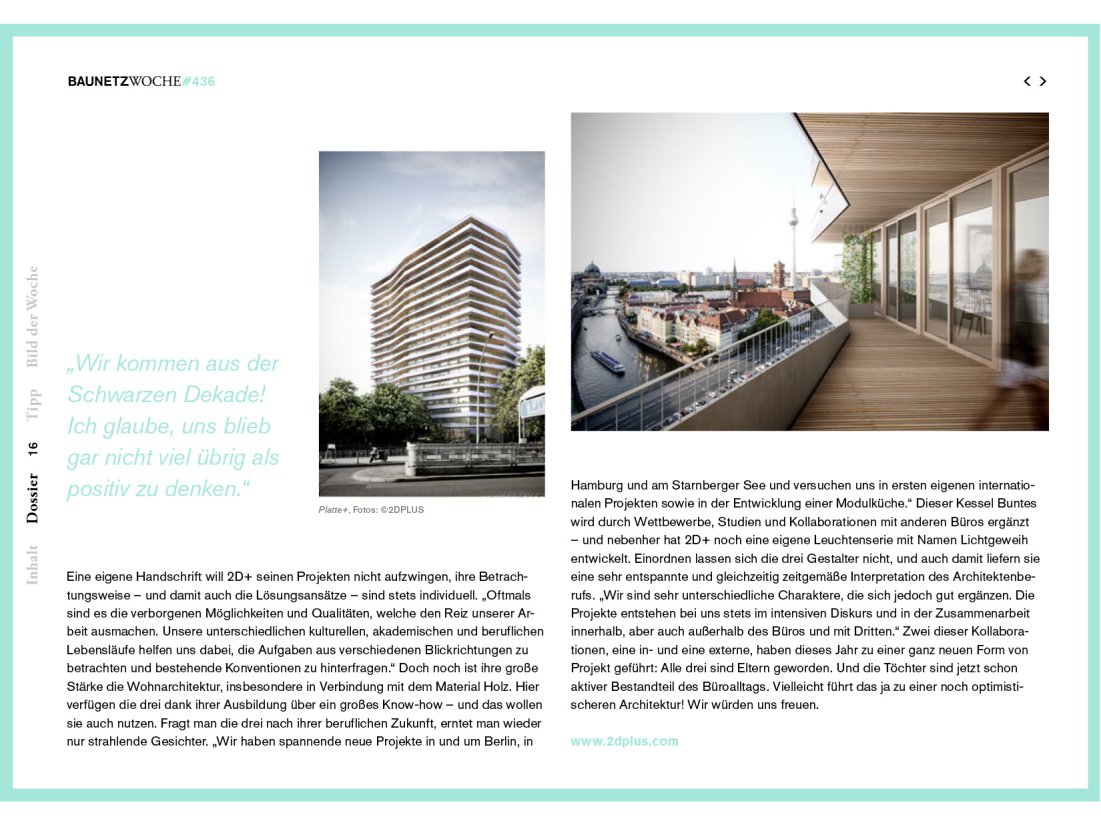 BAUNETZWOCHE#436

< >

Inhalt Dossier 16 Tipp Bild der Woche

„Wir kommen aus der Schwarzen Dekade! Ich glaube, uns blieb gar nicht viel übrig als positiv zu denken.“

Platte+, Fotos: ©2DPLUS

Eine eigene Handschrift will 2D+ seinen Projekten nicht aufzwingen, ihre Betrachtungsweise – und damit auch die Lösungsansätze – sind stets individuell. „Oftmals sind es die verborgenen Möglichkeiten und Qualitäten, welche den Reiz unserer Arbeit ausmachen. Unsere unterschiedlichen kulturellen, akademischen und beruflichen Lebensläufe helfen uns dabei, die Aufgaben aus verschiedenen Blickrichtungen zu betrachten und bestehende Konventionen zu hinterfragen.“ Doch noch ist ihre große Stärke die Wohnarchitektur, insbesondere in Verbindung mit dem Material Holz. Hier verfügen die drei dank ihrer Ausbildung über ein großes Know-how – und das wollen sie auch nutzen. Fragt man die drei nach ihrer beruflichen Zukunft, erntet man wieder nur strahlende Gesichter. „Wir haben spannende neue Projekte in und um Berlin, in

Hamburg und am Starnberger See und versuchen uns in ersten eigenen internationalen Projekten sowie in der Entwicklung einer Modulküche.“ Dieser Kessel Buntes wird durch Wettbewerbe, Studien und Kollaborationen mit anderen Büros ergänzt – und nebenher hat 2D+ noch eine eigene Leuchtenserie mit Namen Lichtgeweih entwickelt. Einordnen lassen sich die drei Gestalter nicht, und auch damit liefern sie eine sehr entspannte und gleichzeitig zeitgemäße Interpretation des Architektenberufs. „Wir sind sehr unterschiedliche Charaktere, die sich jedoch gut ergänzen. Die Projekte entstehen bei uns stets im intensiven Diskurs und in der Zusammenarbeit innerhalb, aber auch außerhalb des Büros und mit Dritten.“ Zwei dieser Kollaborationen, eine in- und eine externe, haben dieses Jahr zu einer ganz neuen Form von Projekt geführt: Alle drei sind Eltern geworden. Und die Töchter sind jetzt schon aktiver Bestandteil des Büroalltags. Vielleicht führt das ja zu einer noch optimistischeren Architektur! Wir würden uns freuen.

www.2dplus.com